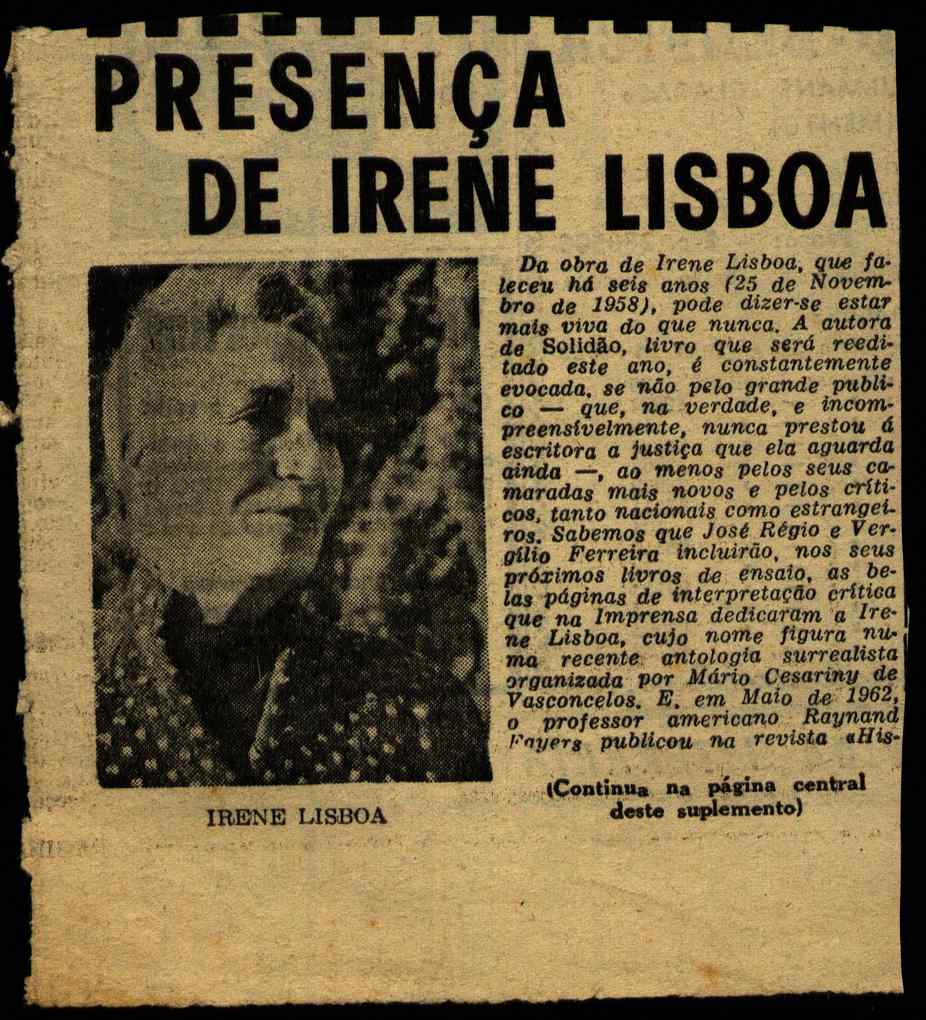 PRESENÇA DE IRENE LISBOA

IRENE LISBOA

Da obra de Irene Lisboa, que faleceu há seis anos (25 de Novembro de 1958), pode dizer-se estar mais viva do que nunca. A autora de Solidão, livro que será reeditado este ano, é constantemente evocada, se não pelo grande publico — que, na verdade, e incompreensivelmente, nunca prestou á escritora a justiça que ela aguarda ainda —, ao menos pelos seus camaradas mais novos e pelos críticos, tanto nacionais como estrangeiros. Sabemos que José Régio e Vergílio Ferreira incluirão, nos seus próximos livros de ensaio, as belas páginas de interpretação crítica que na Imprensa dedicaram a Irene Lisboa, cujo nome figura numa recente antologia surrealista organizada por Mário Cesariny de Vasconcelos. E, em Maio de 1962, o professor americano Raynand Fayers publicou na revista «His-

(Continua na página central deste suplemento)